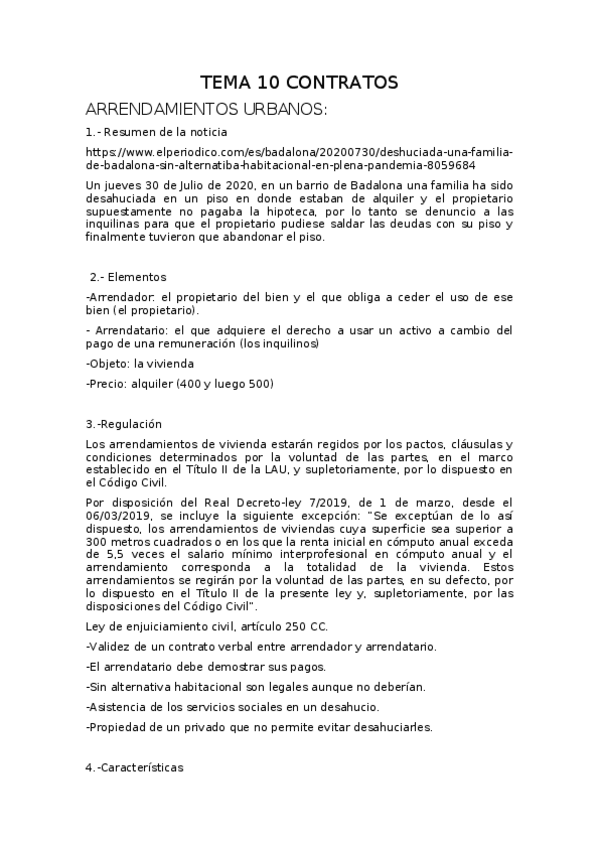 TEMA 10 CONTRATOS

ARRENDAMIENTOS URBANOS:

1.- Resumen de la noticia

https://www.elperiodico.com/es/badalona/20200730/deshuciada-una-familia-de-badalona-sin-alternatiba-habitacional-en-plena-pandemia-8059684

Un jueves 30 de Julio de 2020, en un barrio de Badalona una familia ha sido desahuciada en un piso en donde estaban de alquiler y el propietario supuestamente no pagaba la hipoteca, por lo tanto se denuncio a las inquilinas para que el propietario pudiese saldar las deudas con su piso y finalmente tuvieron que abandonar el piso.

2.- Elementos

-Arrendador: el propietario del bien y el que obliga a ceder el uso de ese bien (el propietario).

- Arrendatario: el que adquiere el derecho a usar un activo a cambio del pago de una remuneración (los inquilinos)

-Objeto: la vivienda

-Precio: alquiler (400 y luego 500)

3.-Regulación

Los arrendamientos de vivienda estarán regidos por los pactos, cláusulas y condiciones determinados por la voluntad de las partes, en el marco establecido en el Título II de la LAU, y supletoriamente, por lo dispuesto en el Código Civil.

Por disposición del Real Decreto-ley 7/2019, de 1 de marzo, desde el 06/03/2019, se incluye la siguiente excepción: "Se exceptúan de lo así dispuesto, los arrendamientos de viviendas cuya superficie sea superior a 300 metros cuadrados o en los que la renta inicial en cómputo anual exceda de 5,5 veces el salario mínimo interprofesional en cómputo anual y el arrendamiento corresponda a la totalidad de la vivienda. Estos arrendamientos se regirán por la voluntad de las partes, en su defecto, por lo dispuesto en el Título II de la presente ley y, supletoriamente, por las disposiciones del Código Civil".

Ley de enjuiciamiento civil, artículo 250 CC.

-Validez de un contrato verbal entre arrendador y arrendatario.

-El arrendatario debe demostrar sus pagos.

-Sin alternativa habitacional son legales aunque no deberían.

-Asistencia de los servicios sociales en un desahucio.

-Propiedad de un privado que no permite evitar desahuciarles.

4.-Características